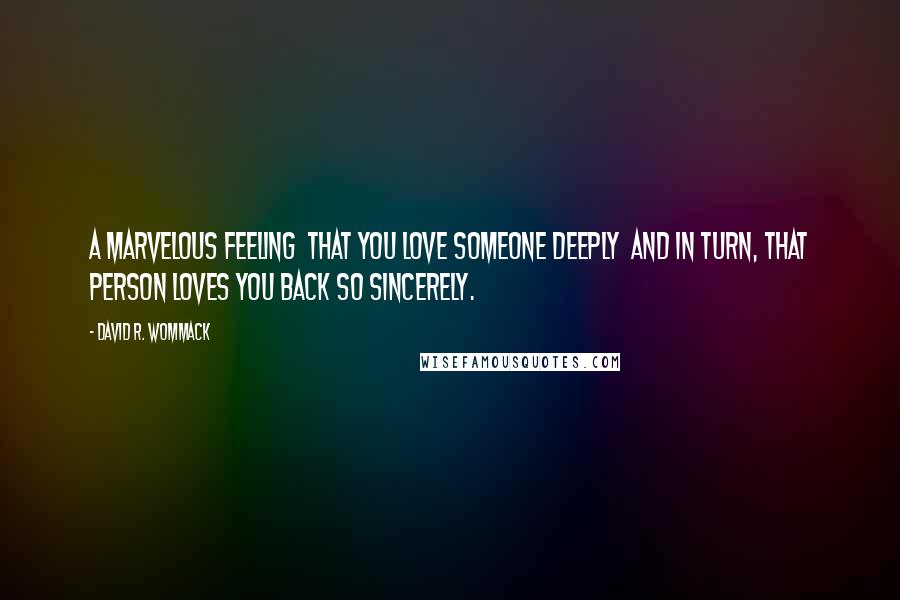 A MARVELOUS FEELING THAT YOU LOVE SOMEONE DEEPLY AND IN TURN, THAT PERSON LOVES YOU BACK SO SINCERELY.

- DAVID R. WOMMACK

WISEFAMOUSQUOTES.COM